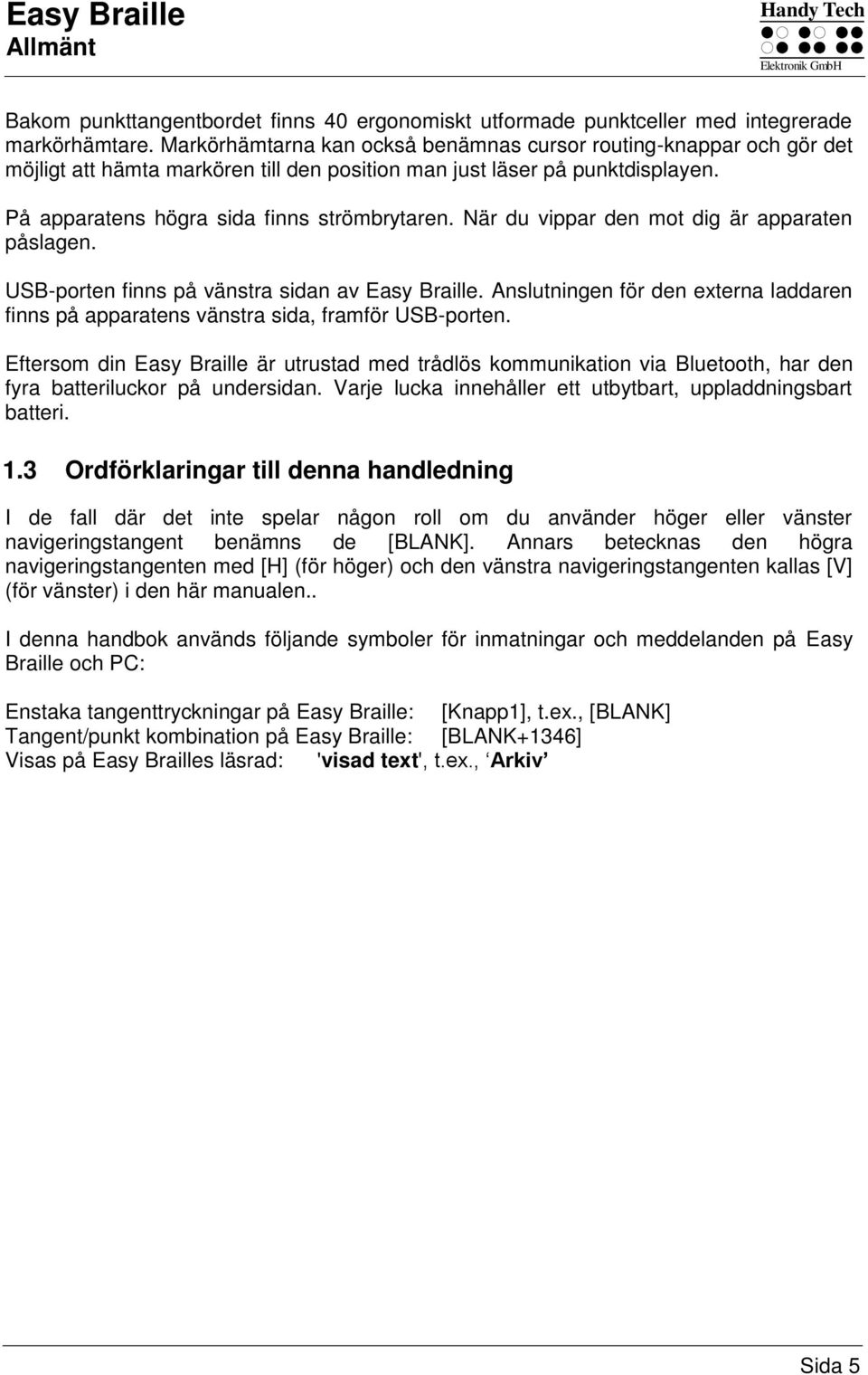 Easy Braille
Allmänt

Handy Tech
Elektronik GmbH

Bakom punkttangentbordet finns 40 ergonomiskt utformade punktceller med integrerade markörhämtare. Markörhämtarna kan också benämnas cursor routing-knappar och gör det möjligt att hämta markören till den position man just läser på punktdisplayen.

På apparatens högra sida finns strömbrytaren. När du vippar den mot dig är apparaten påslagen.

USB-porten finns på vänstra sidan av Easy Braille. Anslutningen för den externa laddaren finns på apparatens vänstra sida, framför USB-porten.

Eftersom din Easy Braille är utrustad med trådlös kommunikation via Bluetooth, har den fyra batteriluckor på undersidan. Varje lucka innehåller ett utbytbart, uppladdningsbart batteri.

1.3 Ordförklaringar till denna handledning

I de fall där det inte spelar någon roll om du använder höger eller vänster navigeringstangent benämns de [BLANK]. Annars betecknas den högra navigeringstangenten med [H] (för höger) och den vänstra navigeringstangenten kallas [V] (för vänster) i den här manualen..

I denna handbok används följande symboler för inmatningar och meddelanden på Easy Braille och PC:

Enstaka tangenttryckningar på Easy Braille: [Knapp1], t.ex., [BLANK]
Tangent/punkt kombination på Easy Braille: [BLANK+1346]
Visas på Easy Brailles läsrad: 'visad text', t.ex., ‘Arkiv’

Sida 5